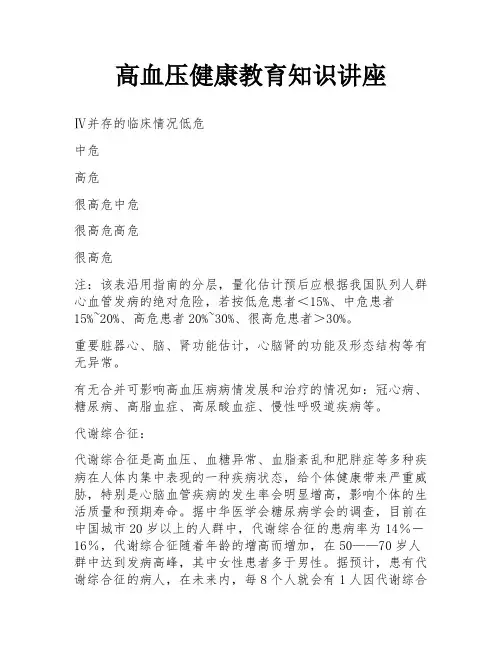 高血压健康教育知识讲座

Ⅳ并存的临床情况低危

中危

高危

很高危中危

很高危高危

很高危

注：该表沿用指南的分层，量化估计预后应根据我国队列人群心血管发病的绝对危险，若按低危患者＜15%、中危患者15%~20%、高危患者20%~30%、很高危患者＞30%。

重要脏器心、脑、肾功能估计，心脑肾的功能及形态结构等有无异常。

有无合并可影响高血压病病情发展和治疗的情况如：冠心病、糖尿病、高脂血症、高尿酸血症、慢性呼吸道疾病等。

代谢综合征：

代谢综合征是高血压、血糖异常、血脂紊乱和肥胖症等多种疾病在人体内集中表现的一种疾病状态，给个体健康带来严重威胁，特别是心脑血管疾病的发生率会明显增高，影响个体的生活质量和预期寿命。据中华医学会糖尿病学会的调查，目前在中国城市20岁以上的人群中，代谢综合征的患病率为14%—16%，代谢综合征随着年龄的增高而增加，在50——70岁人群中达到发病高峰，其中女性患者多于男性。据预计，患有代谢综合征的病人，在未来内，每8个人就会有1人因代谢综合